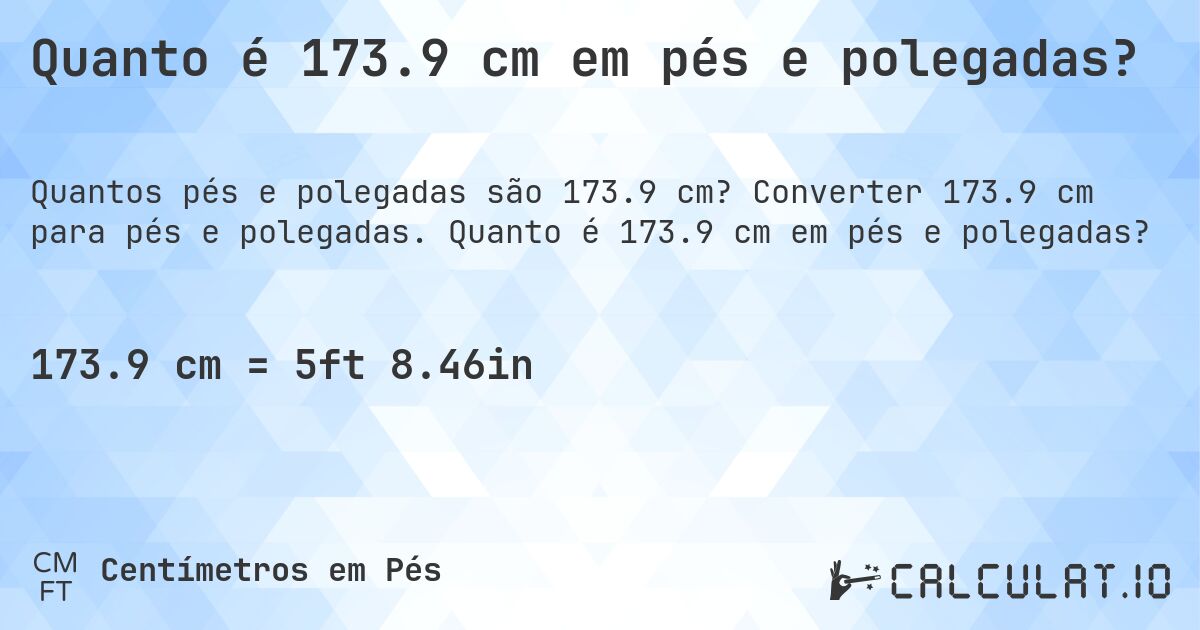 Quanto é 173.9 cm em pés e polegadas?

Quantos pés e polegadas são 173.9 cm? Converter 173.9 cm para pés e polegadas. Quanto é 173.9 cm em pés e polegadas?

173.9 cm = 5ft 8.46in

CM
FT
Centímetros em Pés

CALCULAT.IO